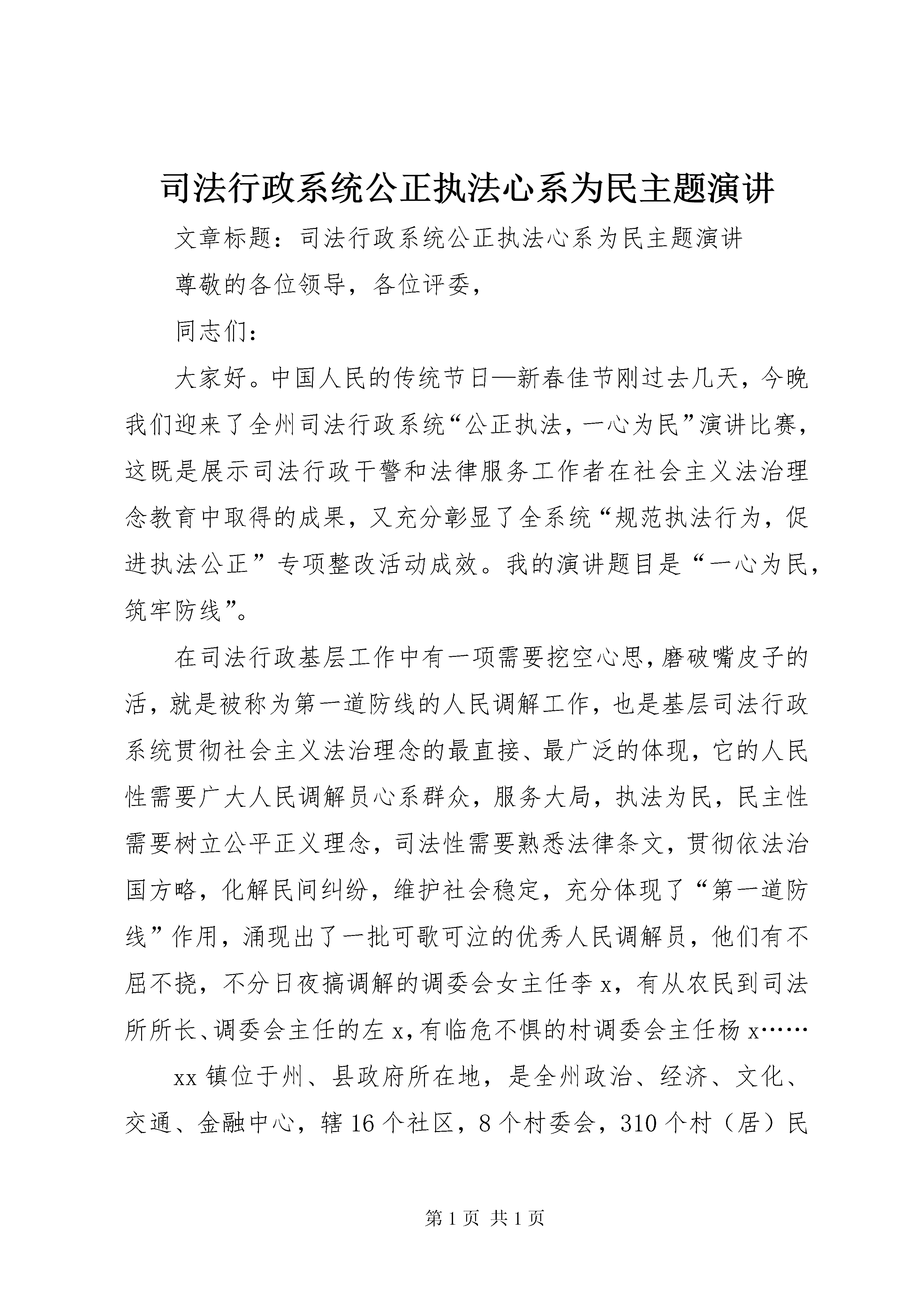 司法行政系统公正执法心系为民主题演讲

文章标题：司法行政系统公正执法心系为民主题演讲

尊敬的各位领导，各位评委，

同志们：

大家好。中国人民的传统节日—新春佳节刚过去几天，今晚我们迎来了全州司法行政系统“公正执法，一心为民”演讲比赛，这既是展示司法行政干警和法律服务工作者在社会主义法治理念教育中取得的成果，又充分彰显了全系统“规范执法行为，促进执法公正”专项整改活动成效。我的演讲题目是“一心为民，筑牢防线”。

在司法行政基层工作中有一项需要挖空心思，磨破嘴皮子的活，就是被称为第一道防线的人民调解工作，也是基层司法行政系统贯彻社会主义法治理念的最直接、最广泛的体现，它的人民性需要广大人民调解员心系群众，服务大局，执法为民，民主性需要树立公平正义理念，司法性需要熟悉法律条文，贯彻依法治国方略，化解民间纠纷，维护社会稳定，充分体现了“第一道防线”作用，涌现出了一批可歌可泣的优秀人民调解员，他们有不屈不挠，不分日夜搞调解的调委会女主任李x，有从农民到司法所所长、调委会主任的左x，有临危不惧的村调委会主任杨x……

xx镇位于州、县政府所在地，是全州政治、经济、文化、交通、金融中心，辖16个社区，8个村委会，310个村（居）民

第1页 共1页